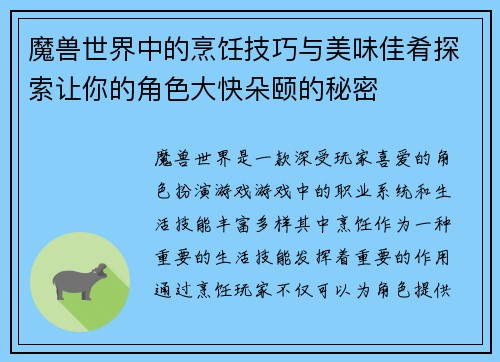 魔兽世界中的烹饪技巧与美味佳肴探索让你的角色大快朵颐的秘密

魔兽世界是一款深受玩家喜爱的角色扮演游戏游戏中的职业系统和生活技能丰富多样其中烹饪作为一种重要的生活技能发挥着重要的作用通过烹饪玩家不仅可以为角色提供